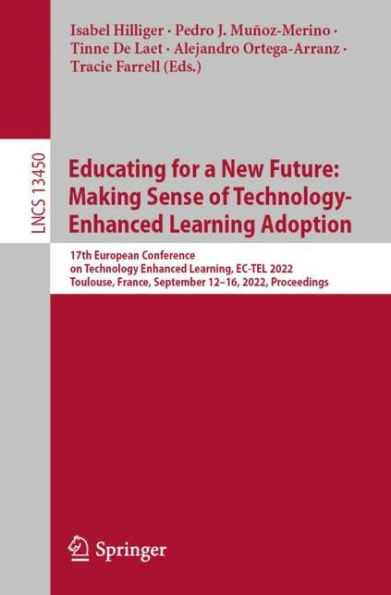 Isabel Hilliger · Pedro J. Muñoz-Merino · Tinne De Laet · Alejandro Ortega-Arranz · Tracie Farrell (Eds.)

LNCS 13450

Educating for a New Future: Making Sense of Technology-Enhanced Learning Adoption

17th European Conference on Technology Enhanced Learning, EC-TEL 2022 Toulouse, France, September 12–16, 2022, Proceedings

Springer